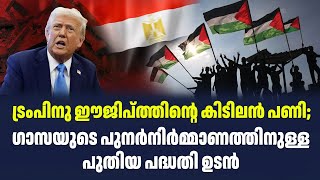 ട്രംപിനു ഈജിപ്ത്തിന്റെ കിടിലൻ പണി;
ഗാസയുടെ പുനർനിർമ്മാണത്തിനുള്ള
പുതിയ പദ്ധതി ഉടൻ